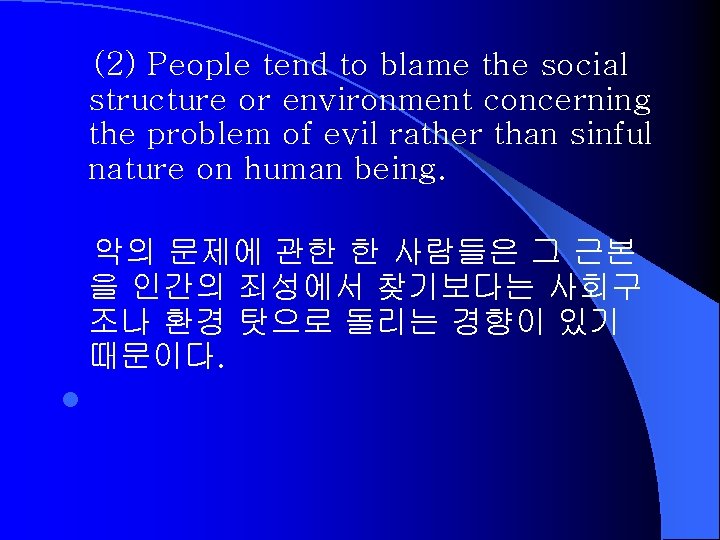 (2) People tend to blame the social structure or environment concerning the problem of evil rather than sinful nature on human being.

악의 문제에 관한 한 사람들은 그 근본을 인간의 죄성에서 찾기보다는 사회구조나 환경 탓으로 돌리는 경향이 있기 때문이다.